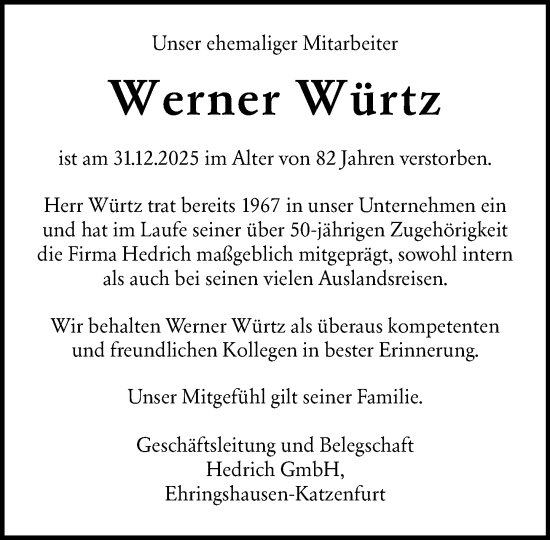 Unser ehemaliger Mitarbeiter

Werner Würtz

ist am 31.12.2025 im Alter von 82 Jahren verstorben.

Herr Würtz trat bereits 1967 in unser Unternehmen ein und hat im Laufe seiner über 50-jährigen Zugehörigkeit die Firma Hedrich maßgeblich mitgeprägt, sowohl intern als auch bei seinen vielen Auslandsreisen.

Wir behalten Werner Würtz als überaus kompetenten und freundlichen Kollegen in bester Erinnerung.

Unser Mitgefühl gilt seiner Familie.

Geschäftsleitung und Belegschaft
Hedrich GmbH,
Ehringshausen-Katzenfurt